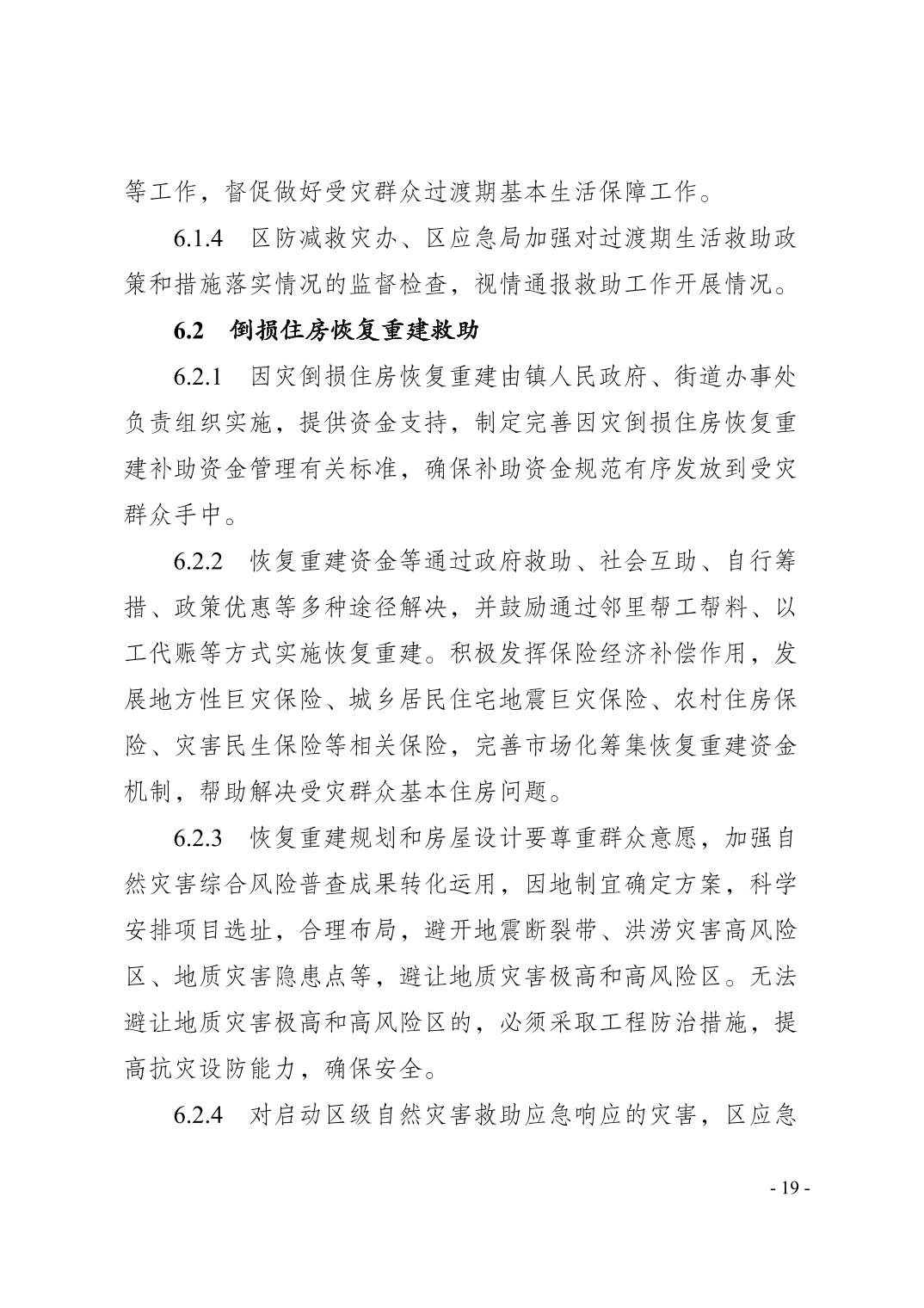 等工作，督促做好受灾群众过渡期基本生活保障工作。

6.1.4　区防减救灾办、区应急局加强对过渡期生活救助政策和措施落实情况的监督检查，视情通报救助工作开展情况。

6.2　倒损住房恢复重建救助

6.2.1　因灾倒损住房恢复重建由镇人民政府、街道办事处负责组织实施，提供资金支持，制定完善因灾倒损住房恢复重建补助资金管理有关标准，确保补助资金规范有序发放到受灾群众手中。

6.2.2　恢复重建资金等通过政府救助、社会互助、自行筹措、政策优惠等多种途径解决，并鼓励通过邻里帮工帮料、以工代赈等方式实施恢复重建。积极发挥保险经济补偿作用，发展地方性巨灾保险、城乡居民住宅地震巨灾保险、农村住房保险、灾害民生保险等相关保险，完善市场化筹集恢复重建资金机制，帮助解决受灾群众基本住房问题。

6.2.3　恢复重建规划和房屋设计要尊重群众意愿，加强自然灾害综合风险普查成果转化运用，因地制宜确定方案，科学安排项目选址，合理布局，避开地震断裂带、洪涝灾害高风险区、地质灾害隐患点等，避让地质灾害极高和高风险区。无法避让地质灾害极高和高风险区的，必须采取工程防治措施，提高抗灾设防能力，确保安全。

6.2.4　对启动区级自然灾害救助应急响应的灾害，区应急

- 19 -